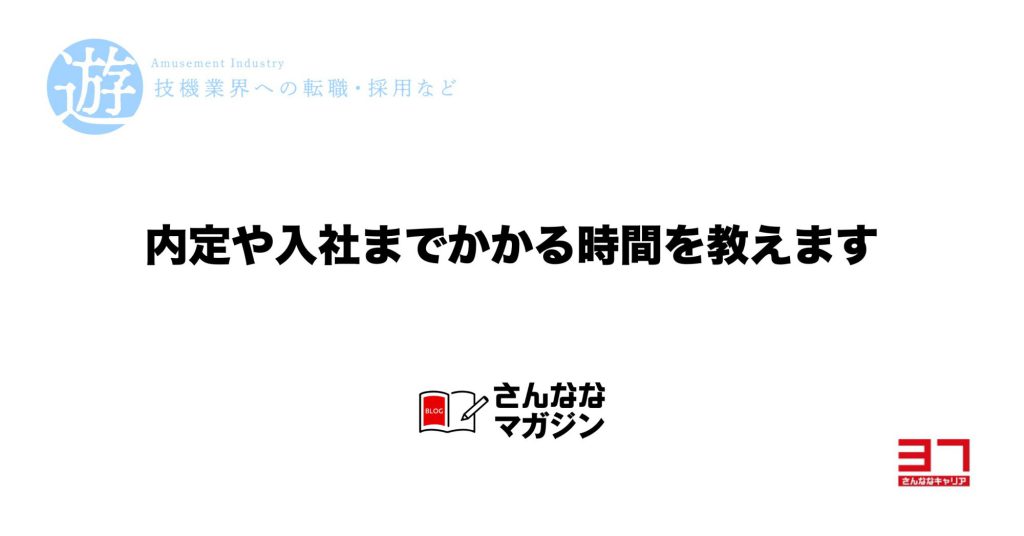 遊
Amusement Industry
技機業界への転職・採用など

内定や入社までかかる時間を教えます

BLOG
さんなな
マガジン

37
さんななキャリア